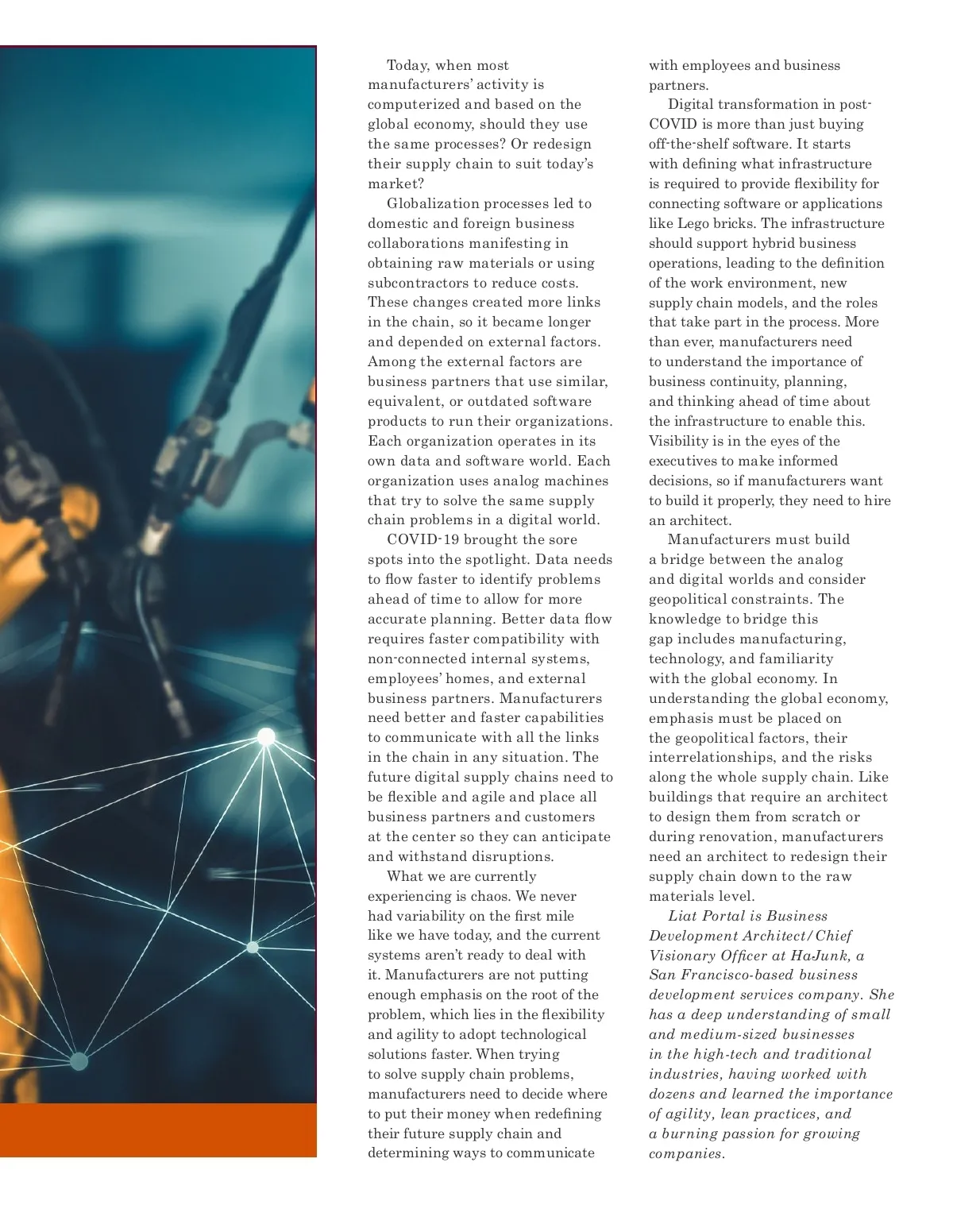 Today, when most manufacturers' activity is computerized and based on the global economy, should they use the same processes? Or redesign their supply chain to suit today's market?

Globalization processes led to domestic and foreign business collaborations manifesting in obtaining raw materials or using subcontractors to reduce costs. These changes created more links in the chain, so it became longer and depended on external factors. Among the external factors are business partners that use similar, equivalent, or outdated software products to run their organizations. Each organization operates in its own data and software world. Each organization uses analog machines that try to solve the same supply chain problems in a digital world.

COVID-19 brought the sore spots into the spotlight. Data needs to flow faster to identify problems ahead of time to allow for more accurate planning. Better data flow requires faster compatibility with non-connected internal systems, employees' homes, and external business partners. Manufacturers need better and faster capabilities to communicate with all the links in the chain in any situation. The future digital supply chains need to be flexible and agile and place all business partners and customers at the center so they can anticipate and withstand disruptions.

What we are currently experiencing is chaos. We never had variability on the first mile like we have today, and the current systems aren't ready to deal with it. Manufacturers are not putting enough emphasis on the root of the problem, which lies in the flexibility and agility to adopt technological solutions faster. When trying to solve supply chain problems, manufacturers need to decide where to put their money when redefining their future supply chain and determining ways to communicate with employees and business partners.

Digital transformation in post-COVID is more than just buying off-the-shelf software. It starts with defining what infrastructure is required to provide flexibility for connecting software or applications like Lego bricks. The infrastructure should support hybrid business operations, leading to the definition of the work environment, new supply chain models, and the roles that take part in the process. More than ever, manufacturers need to understand the importance of business continuity, planning, and thinking ahead of time about the infrastructure to enable this. Visibility is in the eyes of the executives to make informed decisions, so if manufacturers want to build it properly, they need to hire an architect.

Manufacturers must build a bridge between the analog and digital worlds and consider geopolitical constraints. The knowledge to bridge this gap includes manufacturing, technology, and familiarity with the global economy. In understanding the global economy, emphasis must be placed on the geopolitical factors, their interrelationships, and the risks along the whole supply chain. Like buildings that require an architect to design them from scratch or during renovation, manufacturers need an architect to redesign their supply chain down to the raw materials level.

Liat Portal is Business Development Architect/Chief Visionary Officer at HaJunk, a San Francisco-based business development services company. She has a deep understanding of small and medium-sized businesses in the high-tech and traditional industries, having worked with dozens and learned the importance of agility, lean practices, and a burning passion for growing companies.